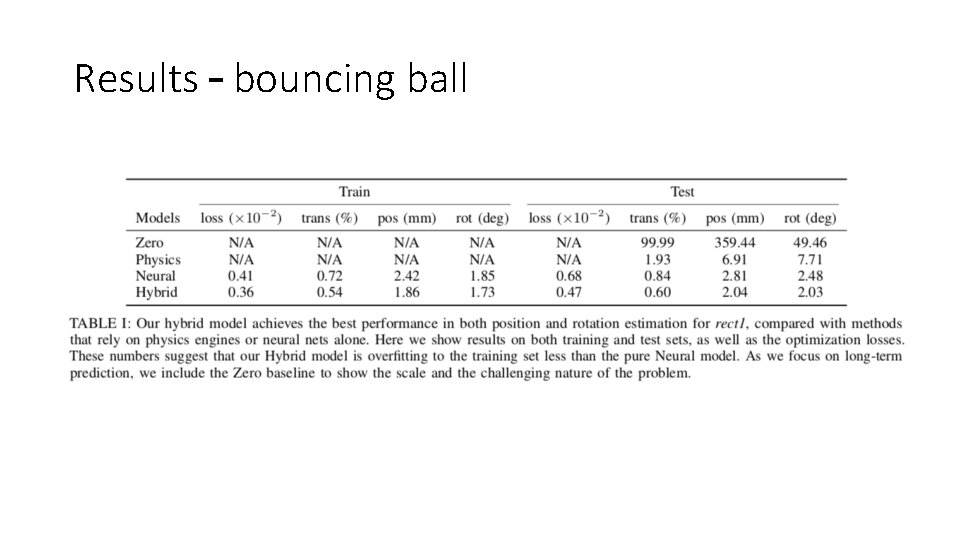 Results – bouncing ball

| Models | Train loss ($\times 10^{-2}$) | Train trans (%) | Train pos (mm) | Train rot (deg) | Test loss ($\times 10^{-2}$) | Test trans (%) | Test pos (mm) | Test rot (deg) |
|---|---|---|---|---|---|---|---|---|
| Zero | N/A | N/A | N/A | N/A | N/A | 99.99 | 359.44 | 49.46 |
| Physics | N/A | N/A | N/A | N/A | N/A | 1.93 | 6.91 | 7.71 |
| Neural | 0.41 | 0.72 | 2.42 | 1.85 | 0.68 | 0.84 | 2.81 | 2.48 |
| Hybrid | 0.36 | 0.54 | 1.86 | 1.73 | 0.47 | 0.60 | 2.04 | 2.03 |

TABLE I: Our hybrid model achieves the best performance in both position and rotation estimation for rect1, compared with methods that rely on physics engines or neural nets alone. Here we show results on both training and test sets, as well as the optimization losses. These numbers suggest that our Hybrid model is overfitting to the training set less than the pure Neural model. As we focus on long-term prediction, we include the Zero baseline to show the scale and the challenging nature of the problem.